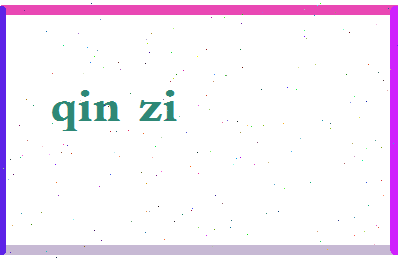 qin zi